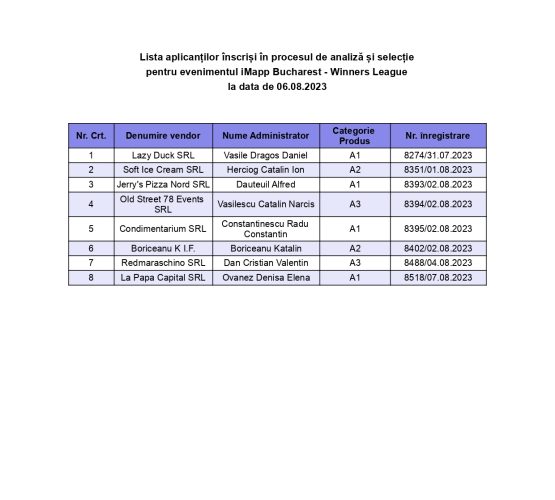 Lista aplicanților înscriși în procesul de analiză și selecție pentru evenimentul iMapp Bucharest - Winners League la data de 06.08.2023

| Nr. Crt. | Denumire vendor | Nume Administrator | Categorie Produs | Nr. înregistrare |
|---|---|---|---|---|
| 1 | Lazy Duck SRL | Vasile Dragos Daniel | A1 | 8274/31.07.2023 |
| 2 | Soft Ice Cream SRL | Herciog Catalin Ion | A2 | 8351/01.08.2023 |
| 3 | Jerry's Pizza Nord SRL | Dauteuil Alfred | A1 | 8393/02.08.2023 |
| 4 | Old Street 78 Events SRL | Vasilescu Catalin Narcis | A3 | 8394/02.08.2023 |
| 5 | Condimentarium SRL | Constantinescu Radu Constantin | A1 | 8395/02.08.2023 |
| 6 | Boriceanu K I.F. | Boriceanu Katalin | A2 | 8402/02.08.2023 |
| 7 | Redmaraschino SRL | Dan Cristian Valentin | A3 | 8488/04.08.2023 |
| 8 | La Papa Capital SRL | Ovanez Denisa Elena | A1 | 8518/07.08.2023 |